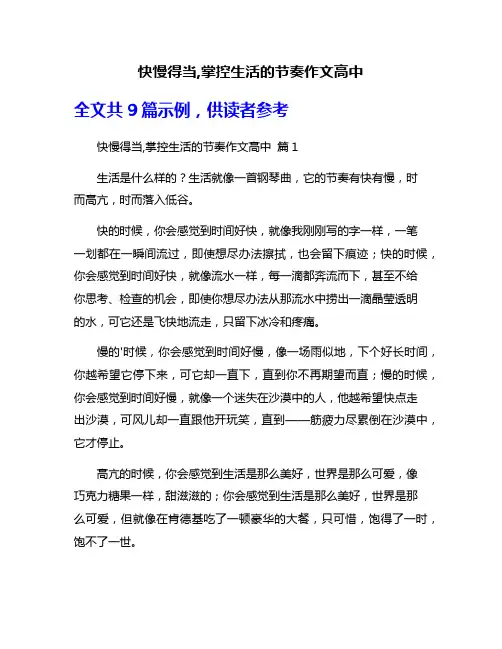 快慢得当,掌控生活的节奏作文高中

全文共 9 篇示例，供读者参考

快慢得当,掌控生活的节奏作文高中 篇 1

生活是什么样的？生活就像一首钢琴曲，它的节奏有快有慢，时而高亢，时而落入低谷。

快的时候，你会感觉到时间好快，就像我刚刚写的字一样，一笔一划都在一瞬间流过，即使想尽办法擦拭，也会留下痕迹；快的时候，你会感觉到时间好快，就像流水一样，每一滴都奔流而下，甚至不给你思考、检查的机会，即使你想尽办法从那流水中捞出一滴晶莹透明的水，可它还是飞快地流走，只留下冰冷和疼痛。

慢的'时候，你会感觉到时间好慢，像一场雨似地，下个好长时间，你越希望它停下来，可它却一直下，直到你不再期望而直；慢的时候，你会感觉到时间好慢，就像一个迷失在沙漠中的人，他越希望快点走出沙漠，可风儿却一直跟他开玩笑，直到——筋疲力尽累倒在沙漠中，它才停止。

高亢的时候，你会感觉到生活是那么美好，世界是那么可爱，像巧克力糖果一样，甜滋滋的；你会感觉到生活是那么美好，世界是那么可爱，但就像在肯德基吃了一顿豪华的大餐，只可惜，饱得了一时，饱不了一世。